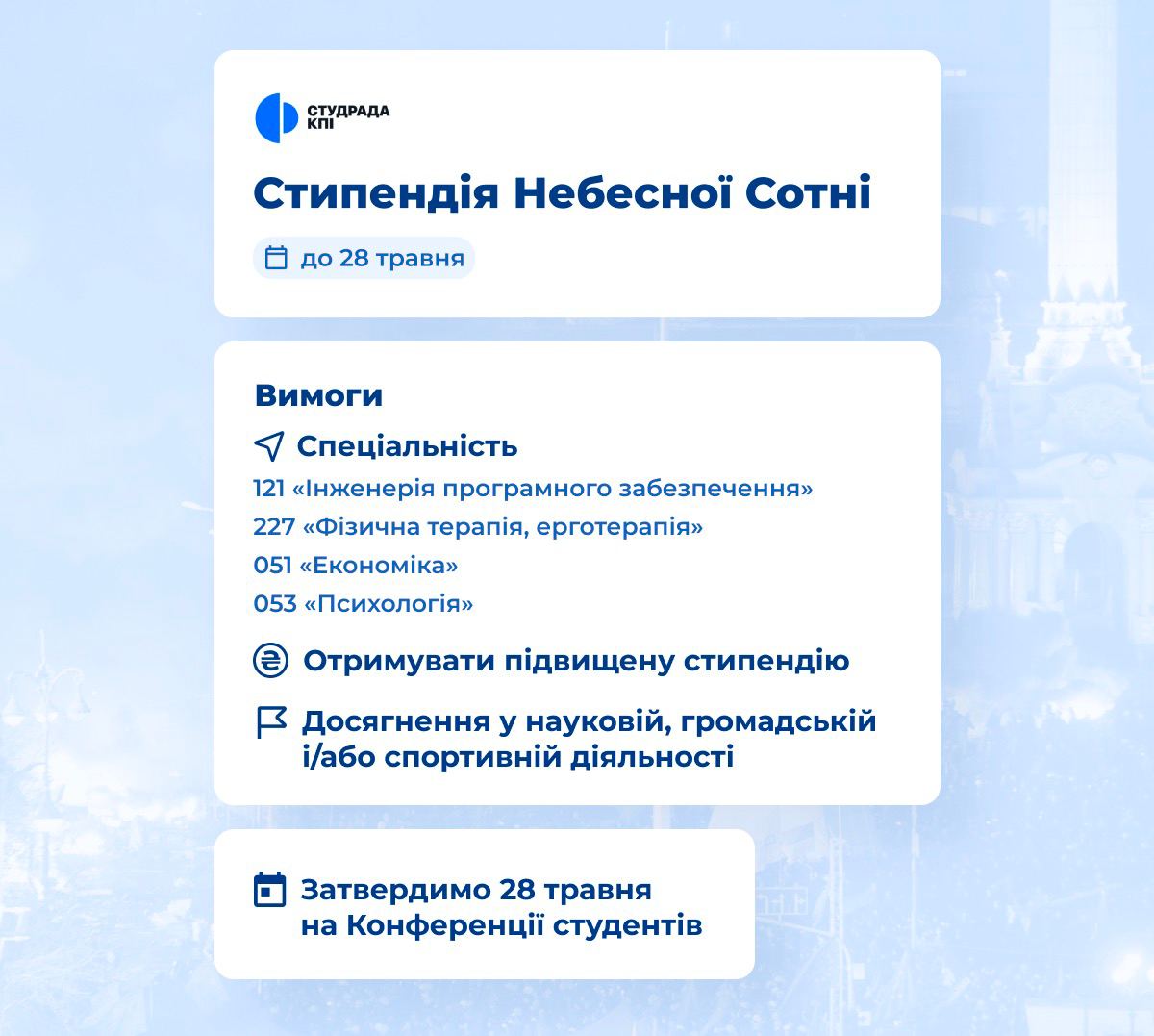 СТУДРАДА КПІ

Стипендія Небесної Сотні

до 28 травня

Вимоги

Спеціальність

121 «Інженерія програмного забезпечення»

227 «Фізична терапія, ерготерапія»

051 «Економіка»

053 «Психологія»

Отримувати підвищену стипендію

Досягнення у науковій, громадській і/або спортивній діяльності

Затвердимо 28 травня на Конференції студентів